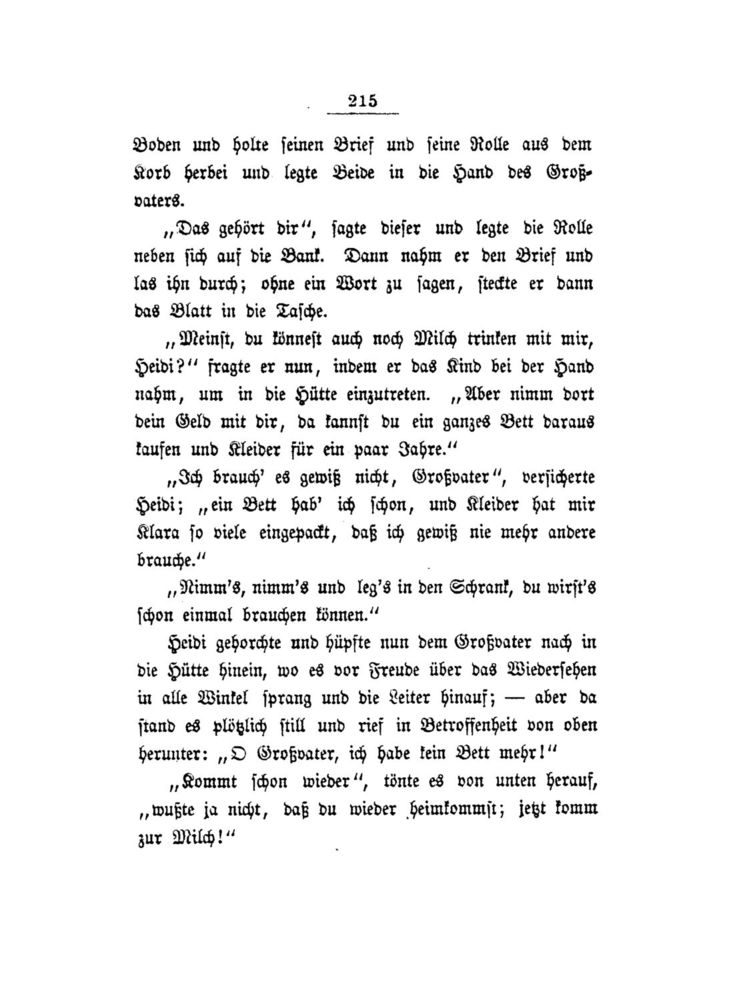 215

Boden und holte seinen Brief und seine Rolle aus dem Korb herbei und legte Beide in die Hand des Großvaters.

„Das gehört dir“, sagte dieser und legte die Rolle neben sich auf die Bank. Dann nahm er den Brief und las ihn durch; ohne ein Wort zu sagen, steckte er dann das Blatt in die Tasche.

„Meinst, du könnest auch noch Milch trinken mit mir, Heidi?“ fragte er nun, indem er das Kind bei der Hand nahm, um in die Hütte einzutreten. „Aber nimm dort dein Geld mit dir, da kannst du ein ganzes Bett daraus kaufen und Kleider für ein paar Jahre.“

„Ich brauch' es gewiß nicht, Großvater“, versicherte Heidi; „ein Bett hab' ich schon, und Kleider hat mir Klara so viele eingepackt, daß ich gewiß nie mehr andere brauche.“

„Nimm's, nimm's und leg's in den Schrank, du wirst's schon einmal brauchen können.“

Heidi gehorchte und hüpfte nun dem Großvater nach in die Hütte hinein, wo es vor Freude über das Wiedersehen in alle Winkel sprang und die Leiter hinauf; — aber da stand es plötzlich still und rief in Betroffenheit von oben herunter: „O Großvater, ich habe kein Bett mehr!“

„Kommt schon wieder“, tönte es von unten herauf, „wußte ja nicht, daß du wieder heimkommst; jetzt komm zur Milch!“